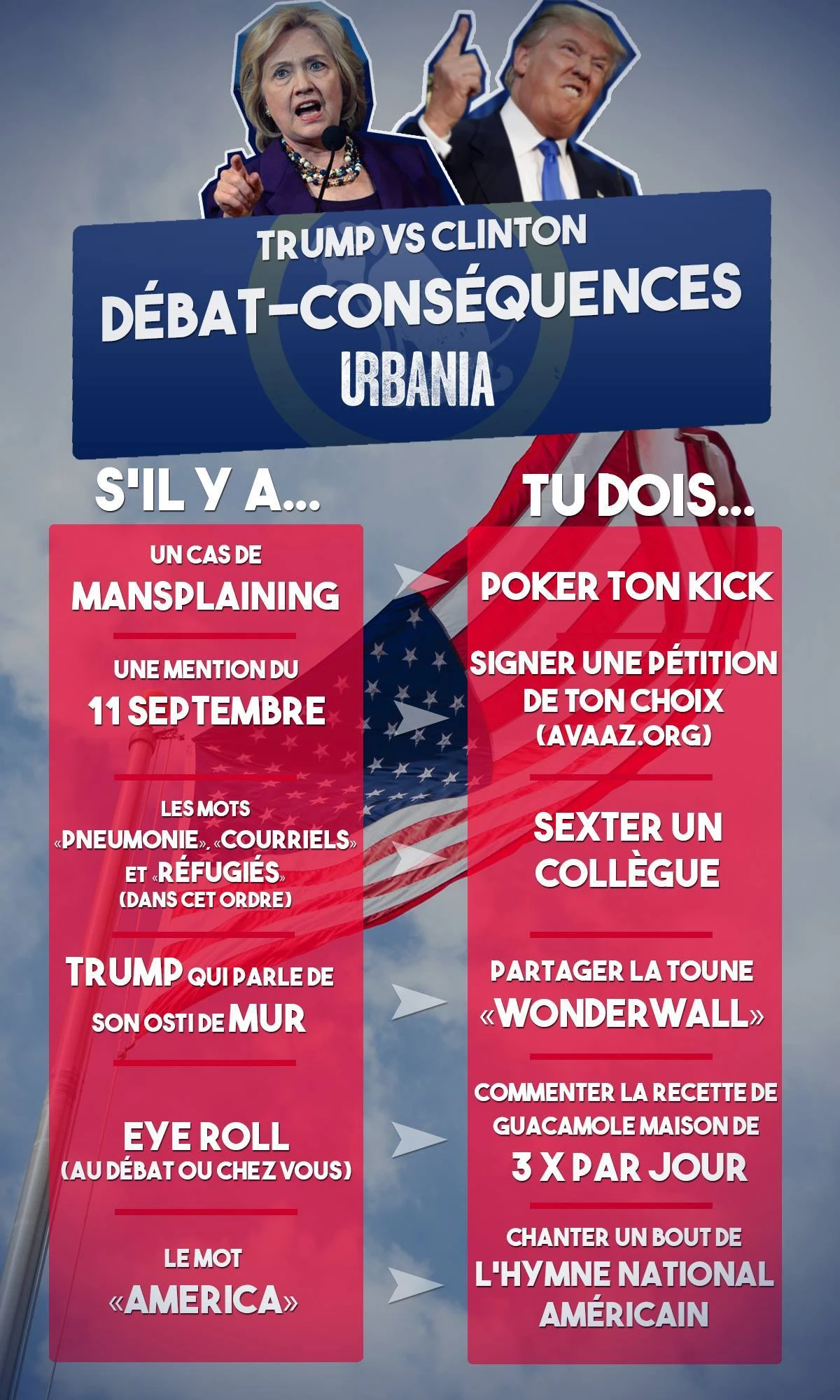 TRUMP VS CLINTON
DÉBAT-CONSÉQUENCES
URBANIA

S'IL Y A...

UN CAS DE
MANSPLAINING

UNE MENTION DU
11 SEPTEMBRE

LES MOTS
«PNEUMONIE», «COURRIELS»
ET «RÉFUGIÉS»
(DANS CET ORDRE)

TRUMP QUI PARLE DE
SON OSTI DE MUR

EYE ROLL
(AU DÉBAT OU CHEZ VOUS)

LE MOT
«AMERICA»

TU DOIS...

POKER TON KICK

SIGNER UNE PÉTITION
DE TON CHOIX
(AVAAZ.ORG)

SEXTER UN
COLLÈGUE

PARTAGER LA TOUNE
«WONDERWALL»

COMMENTER LA RECETTE DE
GUACAMOLE MAISON DE
3 X PAR JOUR

CHANTER UN BOUT DE
L'HYMNE NATIONAL
AMÉRICAIN